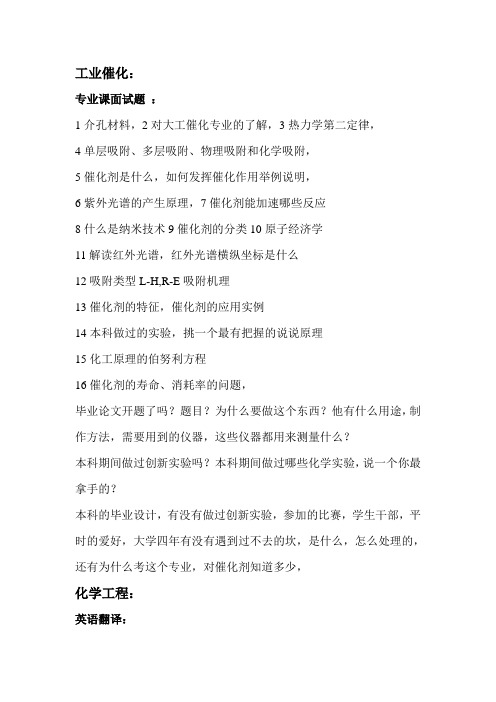 工业催化：

专业课面试题 ：

1 介孔材料，2 对大工催化专业的了解，3 热力学第二定律，

4 单层吸附、多层吸附、物理吸附和化学吸附，

5 催化剂是什么，如何发挥催化作用举例说明，

6 紫外光谱的产生原理，7 催化剂能加速哪些反应

8 什么是纳米技术 9 催化剂的分类 10 原子经济学

11 解读红外光谱，红外光谱横纵坐标是什么

12 吸附类型 L-H,R-E 吸附机理

13 催化剂的特征，催化剂的应用实例

14 本科做过的实验，挑一个最有把握的说说原理

15 化工原理的伯努利方程

16 催化剂的寿命、消耗率的问题，

毕业论文开题了吗？题目？为什么要做这个东西？他有什么用途，制作方法，需要用到的仪器，这些仪器都用来测量什么？

本科期间做过创新实验吗？本科期间做过哪些化学实验，说一个你最拿手的？

本科的毕业设计，有没有做过创新实验，参加的比赛，学生干部，平时的爱好，大学四年有没有遇到过不去的坎，是什么，怎么处理的，还有为什么考这个专业，对催化剂知道多少，

化学工程：

英语翻译：